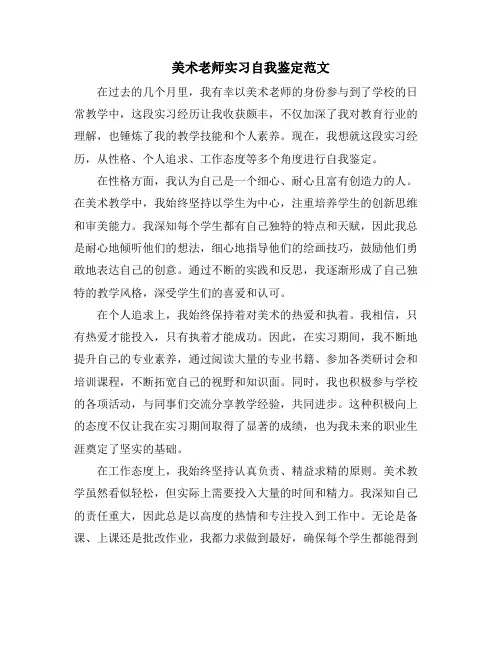 美术老师实习自我鉴定范文

在过去的几个月里，我有幸以美术老师的身份参与到了学校的日常教学中，这段实习经历让我收获颇丰，不仅加深了我对教育行业的理解，也锤炼了我的教学技能和个人素养。现在，我想就这段实习经历，从性格、个人追求、工作态度等多个角度进行自我鉴定。

在性格方面，我认为自己是一个细心、耐心且富有创造力的人。在美术教学中，我始终坚持以学生为中心，注重培养学生的创新思维和审美能力。我深知每个学生都有自己独特的特点和天赋，因此我总是耐心地倾听他们的想法，细心地指导他们的绘画技巧，鼓励他们勇敢地表达自己的创意。通过不断的实践和反思，我逐渐形成了自己独特的教学风格，深受学生们的喜爱和认可。

在个人追求上，我始终保持着对美术的热爱和执着。我相信，只有热爱才能投入，只有执着才能成功。因此，在实习期间，我不断地提升自己的专业素养，通过阅读大量的专业书籍、参加各类研讨会和培训课程，不断拓宽自己的视野和知识面。同时，我也积极参与学校的各项活动，与同事们交流分享教学经验，共同进步。这种积极向上的态度不仅让我在实习期间取得了显著的成绩，也为我未来的职业生涯奠定了坚实的基础。

在工作态度上，我始终坚持认真负责、精益求精的原则。美术教学虽然看似轻松，但实际上需要投入大量的时间和精力。我深知自己的责任重大，因此总是以高度的热情和专注投入到工作中。无论是备课、上课还是批改作业，我都力求做到最好，确保每个学生都能得到